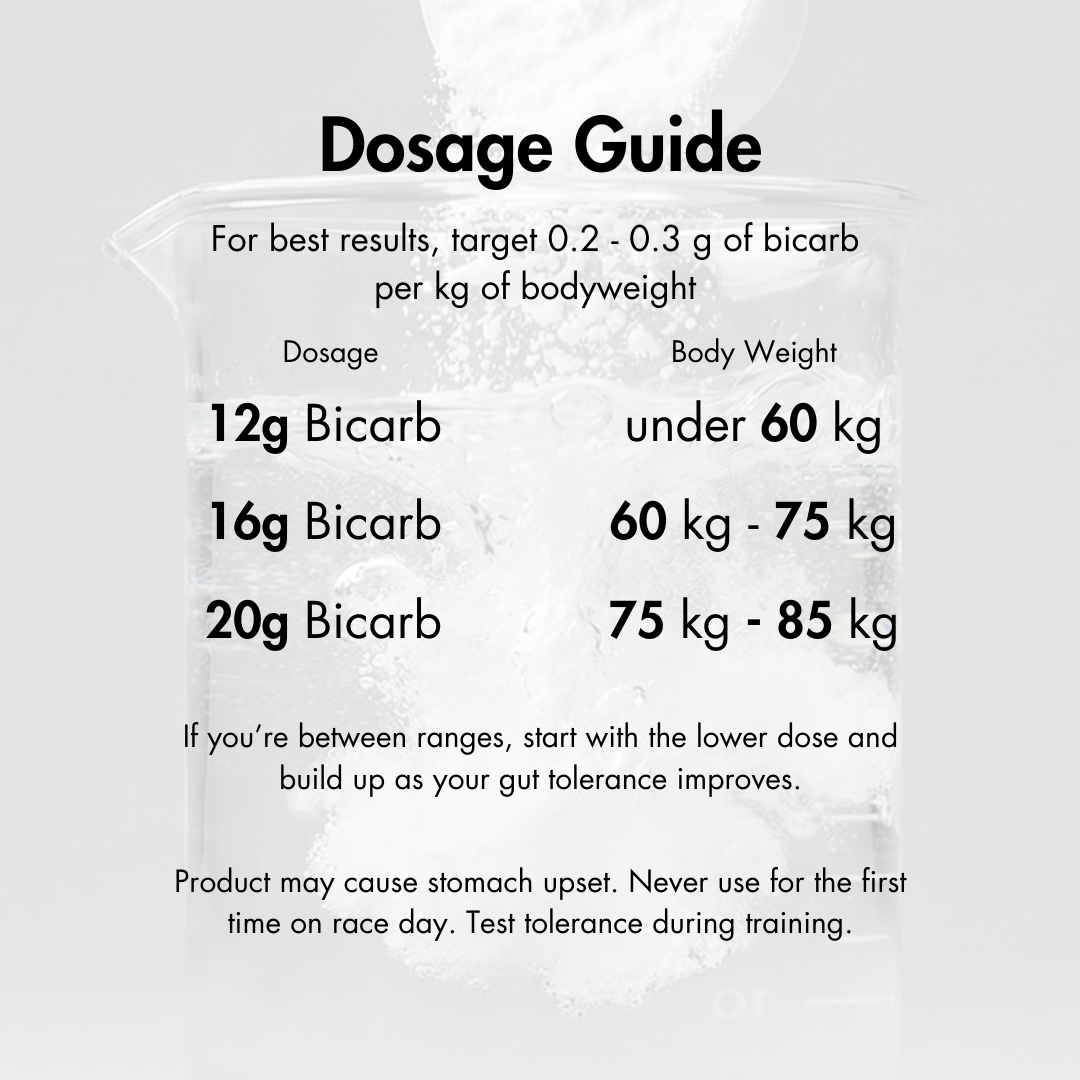 Dosage Guide

For best results, target 0.2 - 0.3 g of bicarb per kg of bodyweight

| Dosage | Body Weight |
|---|---|
| 12g Bicarb | under 60 kg |
| 16g Bicarb | 60 kg - 75 kg |
| 20g Bicarb | 75 kg - 85 kg |

If you're between ranges, start with the lower dose and build up as your gut tolerance improves.

Product may cause stomach upset. Never use for the first time on race day. Test tolerance during training.